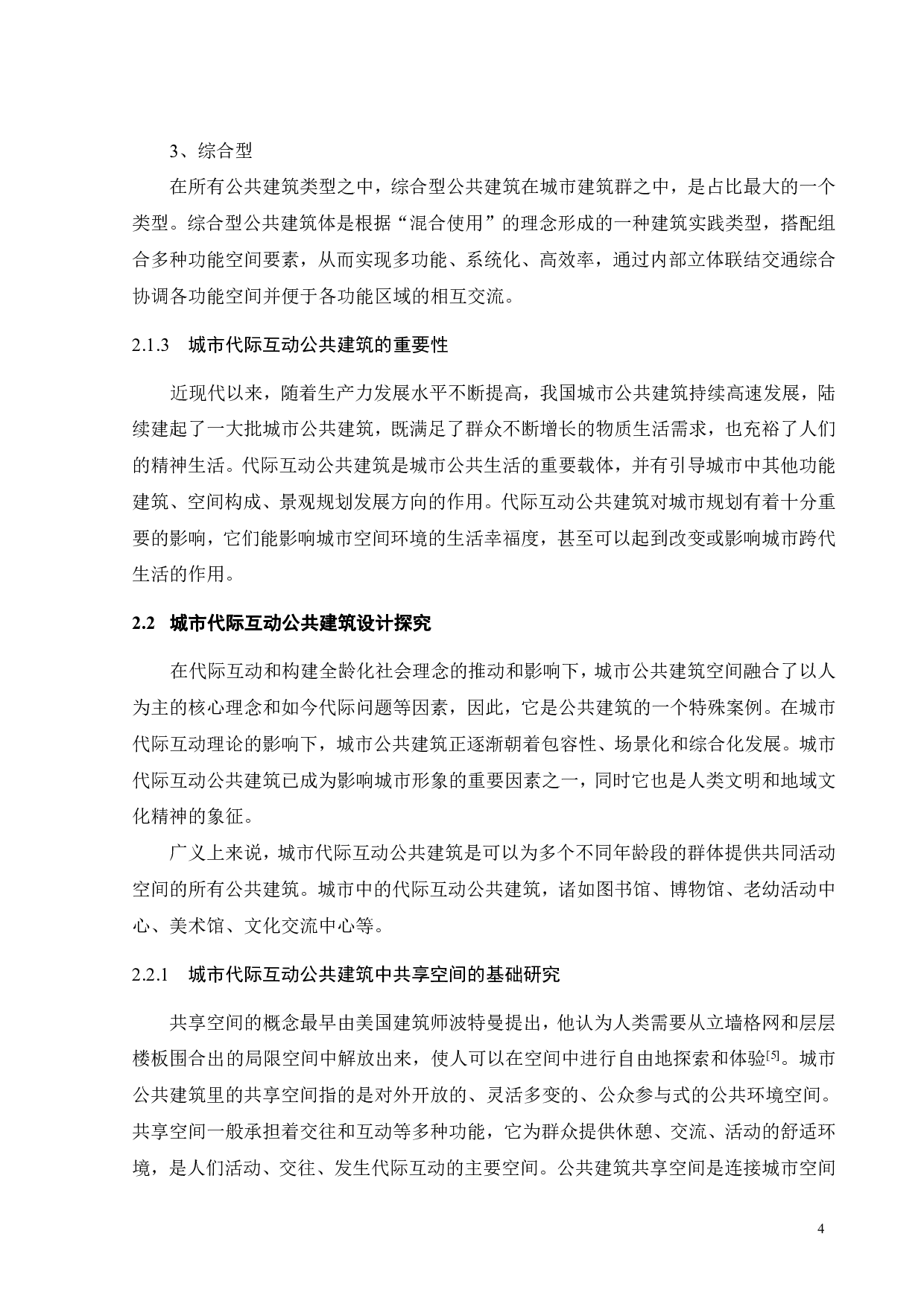 3、综合型

在所有公共建筑类型之中，综合型公共建筑在城市建筑群之中，是占比最大的一个类型。综合型公共建筑体是根据“混合使用”的理念形成的一种建筑实践类型，搭配组合多种功能空间要素，从而实现多功能、系统化、高效率，通过内部立体联结交通综合协调各功能空间并便于各功能区域的相互交流。

2.1.3 城市代际互动公共建筑的重要性

近现代以来，随着生产力发展水平不断提高，我国城市公共建筑持续高速发展，陆续建起了一大批城市公共建筑，既满足了群众不断增长的物质生活需求，也充裕了人们的精神生活。代际互动公共建筑是城市公共生活的重要载体，并有引导城市中其他功能建筑、空间构成、景观规划发展方向的作用。代际互动公共建筑对城市规划有着十分重要的影响，它们能影响城市空间环境的生活幸福度，甚至可以起到改变或影响城市跨代生活的作用。

2.2 城市代际互动公共建筑设计探究

在代际互动和构建全龄化社会理念的推动和影响下，城市公共建筑空间融合了以人为主的核心理念和如今代际问题等因素，因此，它是公共建筑的一个特殊案例。在城市代际互动理论的影响下，城市公共建筑正逐渐朝着包容性、场景化和综合化发展。城市代际互动公共建筑已成为影响城市形象的重要因素之一，同时它也是人类文明和地域文化精神的象征。

广义上来说，城市代际互动公共建筑是可以为多个不同年龄段的群体提供共同活动空间的所有公共建筑。城市中的代际互动公共建筑，诸如图书馆、博物馆、老幼活动中心、美术馆、文化交流中心等。

2.2.1 城市代际互动公共建筑中共享空间的基础研究

共享空间的概念最早由美国建筑师波特曼提出，他认为人类需要从立墙格网和层层楼板围合出的局限空间中解放出来，使人可以在空间中进行自由地探索和体验$^{[5]}$。城市公共建筑里的共享空间指的是对外开放的、灵活多变的、公众参与式的公共环境空间。共享空间一般承担着交往和互动等多种功能，它为群众提供休憩、交流、活动的舒适环境，是人们活动、交往、发生代际互动的主要空间。公共建筑共享空间是连接城市空间

4